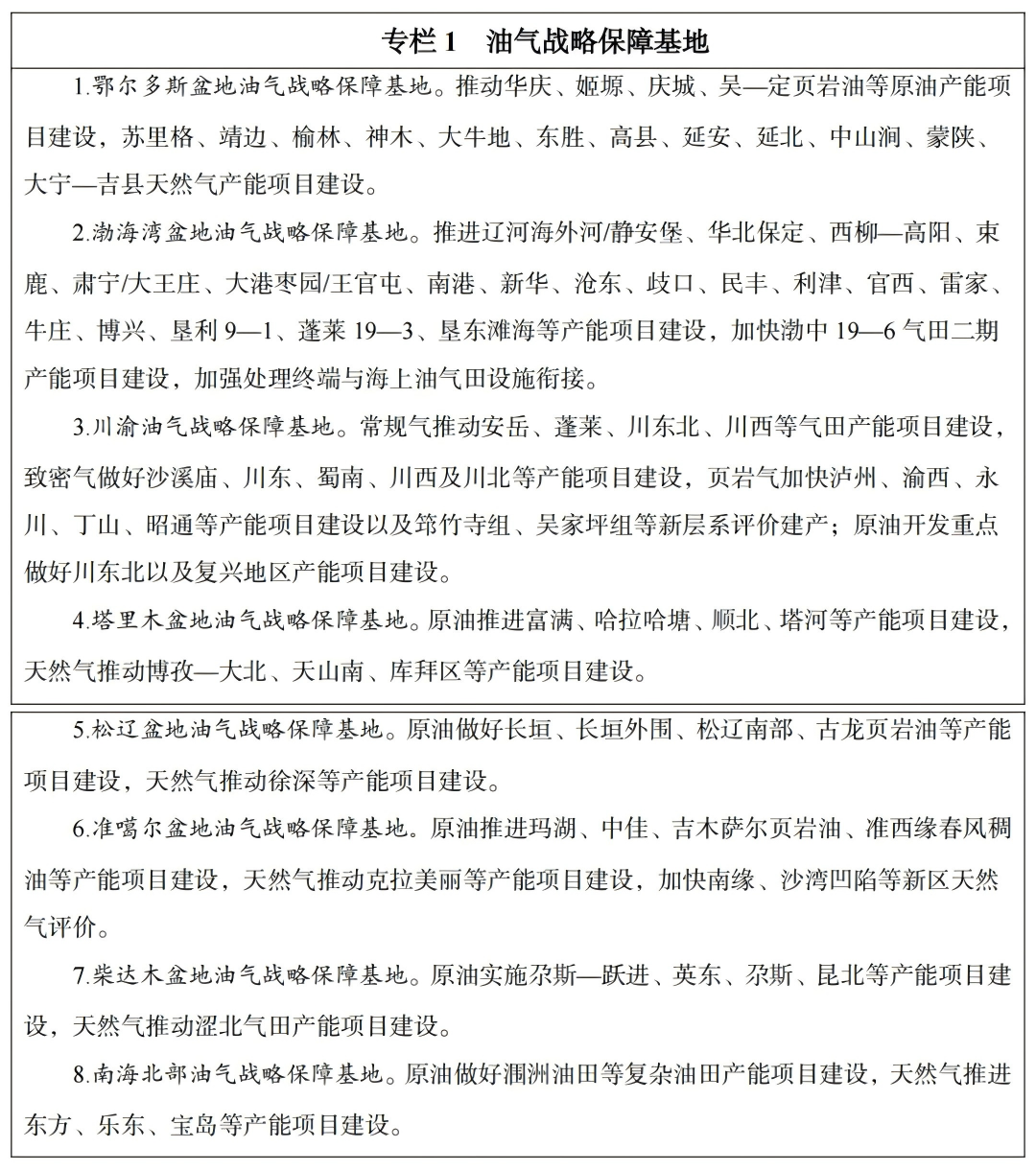 专栏 1　油气战略保障基地

1.鄂尔多斯盆地油气战略保障基地。推动华庆、姬塬、庆城、吴—定页岩油等原油产能项目建设，苏里格、靖边、榆林、神木、大牛地、东胜、高县、延安、延北、中山涧、蒙陕、大宁—吉县天然气产能项目建设。

2.渤海湾盆地油气战略保障基地。推进辽河海外河/静安堡、华北保定、西柳—高阳、束鹿、肃宁/大王庄、大港枣园/王官屯、南港、新华、沧东、歧口、民丰、利津、官西、雷家、牛庄、博兴、垦利 9—1、蓬莱 19—3、垦东滩海等产能项目建设，加快渤中 19—6 气田二期产能项目建设，加强处理终端与海上油气田设施衔接。

3.川渝油气战略保障基地。常规气推动安岳、蓬莱、川东北、川西等气田产能项目建设，致密气做好沙溪庙、川东、蜀南、川西及川北等产能项目建设，页岩气加快泸州、渝西、永川、丁山、昭通等产能项目建设以及筇竹寺组、吴家坪组等新层系评价建产；原油开发重点做好川东北以及复兴地区产能项目建设。

4.塔里木盆地油气战略保障基地。原油推进富满、哈拉哈塘、顺北、塔河等产能项目建设，天然气推动博孜—大北、天山南、库拜区等产能项目建设。

5.松辽盆地油气战略保障基地。原油做好长垣、长垣外围、松辽南部、古龙页岩油等产能项目建设，天然气推动徐深等产能项目建设。

6.准噶尔盆地油气战略保障基地。原油推进玛湖、中佳、吉木萨尔页岩油、准西缘春风稠油等产能项目建设，天然气推动克拉美丽等产能项目建设，加快南缘、沙湾凹陷等新区天然气评价。

7.柴达木盆地油气战略保障基地。原油实施尕斯—跃进、英东、尕斯、昆北等产能项目建设，天然气推动涩北气田产能项目建设。

8.南海北部油气战略保障基地。原油做好涠洲油田等复杂油田产能项目建设，天然气推进东方、乐东、宝岛等产能项目建设。